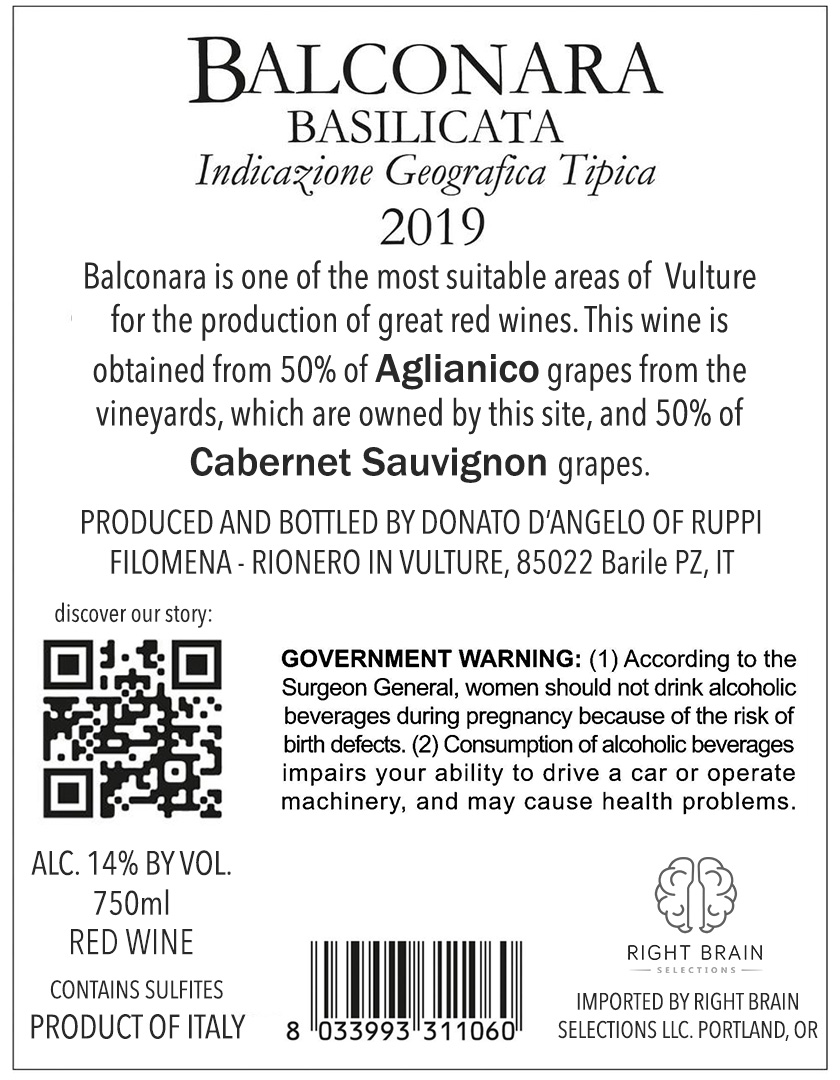 BALCONARA
BASILICATA
Indicazione Geografica Tipica
2019

Balconara is one of the most suitable areas of Vulture for the production of great red wines. This wine is obtained from 50% of Aglianico grapes from the vineyards, which are owned by this site, and 50% of Cabernet Sauvignon grapes.

PRODUCED AND BOTTLED BY DONATO D'ANGELO OF RUPPI FILOMENA - RIONERO IN VULTURE, 85022 Barile PZ, IT

discover our story:

GOVERNMENT WARNING: (1) According to the Surgeon General, women should not drink alcoholic beverages during pregnancy because of the risk of birth defects. (2) Consumption of alcoholic beverages impairs your ability to drive a car or operate machinery, and may cause health problems.

ALC. 14% BY VOL.
750ml
RED WINE
CONTAINS SULFITES
PRODUCT OF ITALY

8 033993 311060

RIGHT BRAIN
SELECTIONS

IMPORTED BY RIGHT BRAIN SELECTIONS LLC. PORTLAND, OR